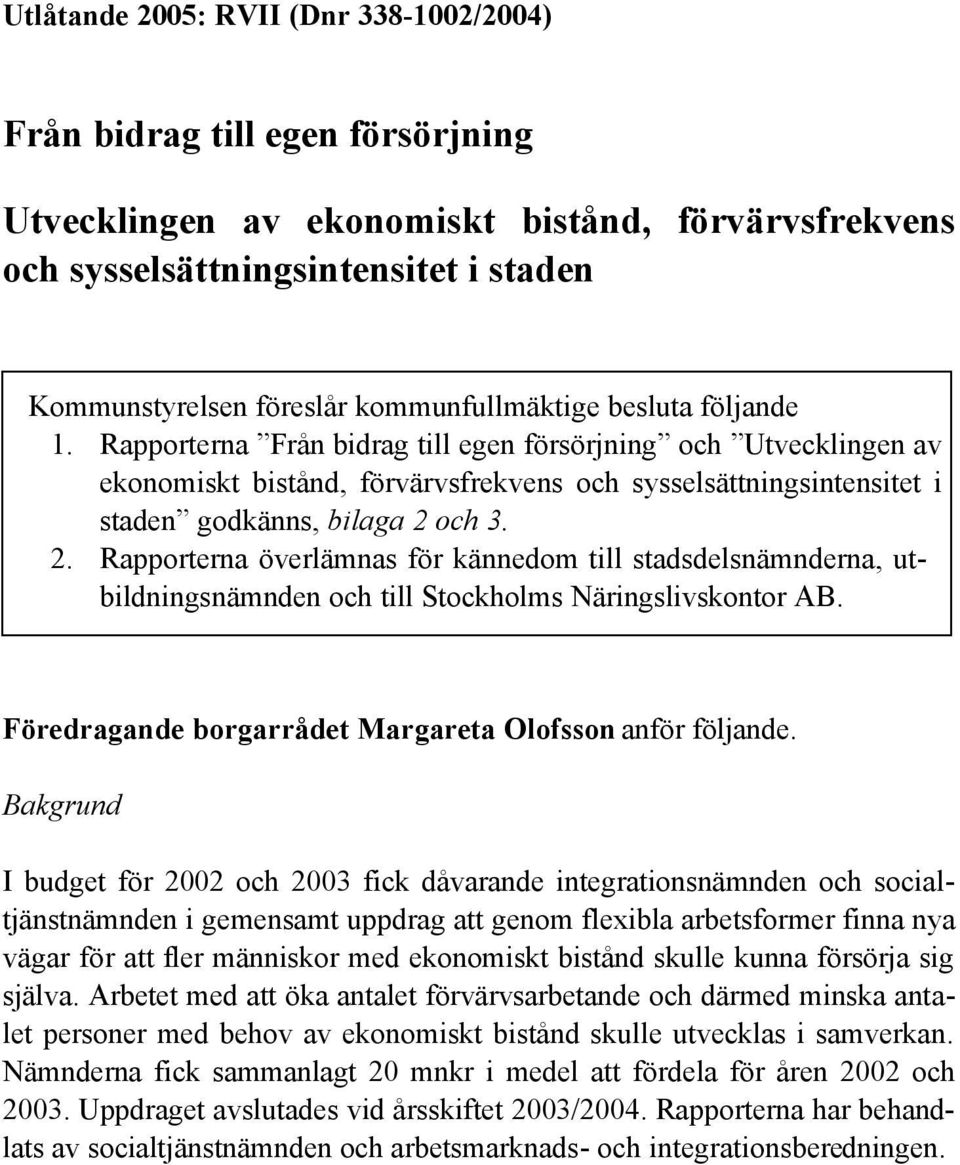 Utlåtande 2005: RVII (Dnr 338-1002/2004)

Från bidrag till egen försörjning

Utvecklingen av ekonomiskt bistånd, förvärvsfrekvens och sysselsättningsintensitet i staden

Kommunstyrelsen föreslår kommunfullmäktige besluta följande
1. Rapporterna ”Från bidrag till egen försörjning” och ”Utvecklingen av ekonomiskt bistånd, förvärvsfrekvens och sysselsättningsintensitet i staden” godkänns, bilaga 2 och 3.
2. Rapporterna överlämnas för kännedom till stadsdelsnämnderna, utbildningsnämnden och till Stockholms Näringslivskontor AB.

Föredragande borgarrådet Margareta Olofsson anför följande.

Bakgrund

I budget för 2002 och 2003 fick dåvarande integrationsnämnden och socialtjänstnämnden i gemensamt uppdrag att genom flexibla arbetsformer finna nya vägar för att fler människor med ekonomiskt bistånd skulle kunna försörja sig själva. Arbetet med att öka antalet förvärvsarbetande och därmed minska antalet personer med behov av ekonomiskt bistånd skulle utvecklas i samverkan. Nämnderna fick sammanlagt 20 mnkr i medel att fördela för åren 2002 och 2003. Uppdraget avslutades vid årsskiftet 2003/2004. Rapporterna har behandlats av socialtjänstnämnden och arbetsmarknads- och integrationsberedningen.